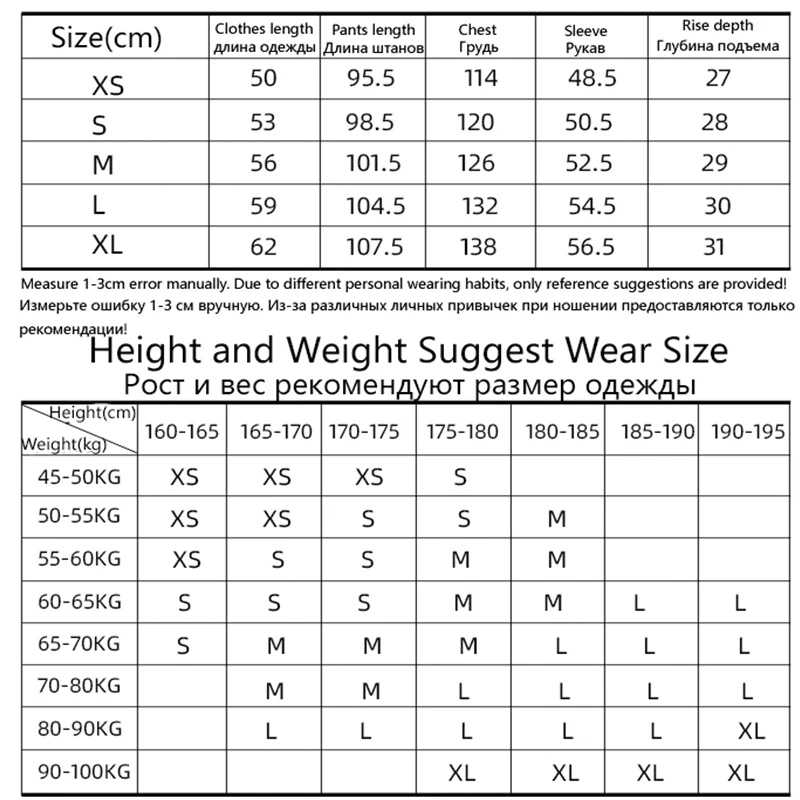 | Size(cm) | Clothes length длина одежды | Pants length Длина штанов | Chest Грудь | Sleeve Рукав | Rise depth Глубина подъема |
|---|---|---|---|---|---|
| XS | 50 | 95.5 | 114 | 48.5 | 27 |
| S | 53 | 98.5 | 120 | 50.5 | 28 |
| M | 56 | 101.5 | 126 | 52.5 | 29 |
| L | 59 | 104.5 | 132 | 54.5 | 30 |
| XL | 62 | 107.5 | 138 | 56.5 | 31 |

Measure 1-3cm error manually. Due to different personal wearing habits, only reference suggestions are provided!
Измерьте ошибку 1-3 см вручную. Из-за различных личных привычек при ношении предоставляются только рекомендации!

Height and Weight Suggest Wear Size
Рост и вес рекомендуют размер одежды

| Height(cm) Weight(kg) | 160-165 | 165-170 | 170-175 | 175-180 | 180-185 | 185-190 | 190-195 |
|---|---|---|---|---|---|---|---|
| 45-50KG | XS | XS | XS | S | | | |
| 50-55KG | XS | XS | S | S | M | | |
| 55-60KG | XS | S | S | M | M | | |
| 60-65KG | S | S | S | M | M | L | L |
| 65-70KG | S | M | M | M | L | L | L |
| 70-80KG | | M | M | L | L | L | L |
| 80-90KG | | L | L | L | L | L | XL |
| 90-100KG | | | | XL | XL | XL | XL |